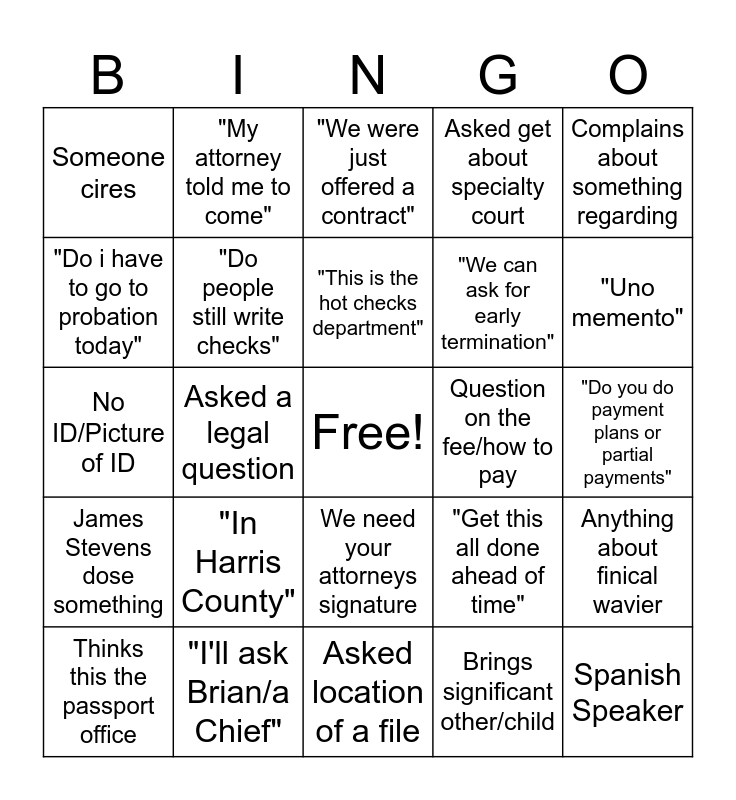 | B | I | N | G | O |
|---|---|---|---|---|
| Someone cires | "My attorney told me to come" | "We were just offered a contract" | Asked get about specialty court | Complains about something regarding |
| "Do i have to go to probation today" | "Do people still write checks" | "This is the hot checks department" | "We can ask for early termination" | "Uno memento" |
| No ID/Picture of ID | Asked a legal question | Free! | Question on the fee/how to pay | "Do you do payment plans or partial payments" |
| James Stevens dose something | "In Harris County" | We need your attorneys signature | "Get this all done ahead of time" | Anything about finical wavier |
| Thinks this the passport office | "I'll ask Brian/a Chief" | Asked location of a file | Brings significant other/child | Spanish Speaker |